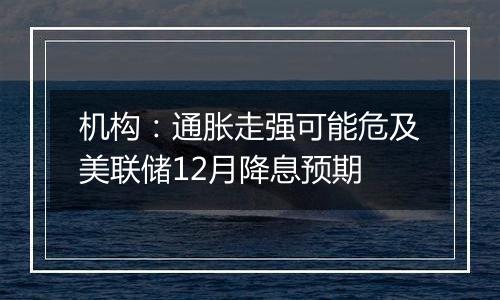 机构：通胀走强可能危及美联储12月降息预期